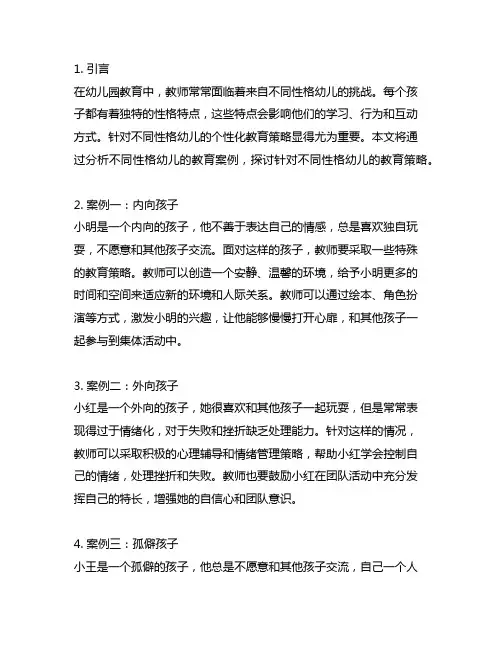 1. 引言
在幼儿园教育中，教师常常面临着来自不同性格幼儿的挑战。每个孩子都有着独特的性格特点，这些特点会影响他们的学习、行为和互动方式。针对不同性格幼儿的个性化教育策略显得尤为重要。本文将通过分析不同性格幼儿的教育案例，探讨针对不同性格幼儿的教育策略。

2. 案例一：内向孩子
小明是一个内向的孩子，他不善于表达自己的情感，总是喜欢独自玩耍，不愿意和其他孩子交流。面对这样的孩子，教师要采取一些特殊的教育策略。教师可以创造一个安静、温馨的环境，给予小明更多的时间和空间来适应新的环境和人际关系。教师可以通过绘本、角色扮演等方式，激发小明的兴趣，让他能够慢慢打开心扉，和其他孩子一起参与到集体活动中。

3. 案例二：外向孩子
小红是一个外向的孩子，她很喜欢和其他孩子一起玩耍，但是常常表现得过于情绪化，对于失败和挫折缺乏处理能力。针对这样的情况，教师可以采取积极的心理辅导和情绪管理策略，帮助小红学会控制自己的情绪，处理挫折和失败。教师也要鼓励小红在团队活动中充分发挥自己的特长，增强她的自信心和团队意识。

4. 案例三：孤僻孩子
小王是一个孤僻的孩子，他总是不愿意和其他孩子交流，自己一个人